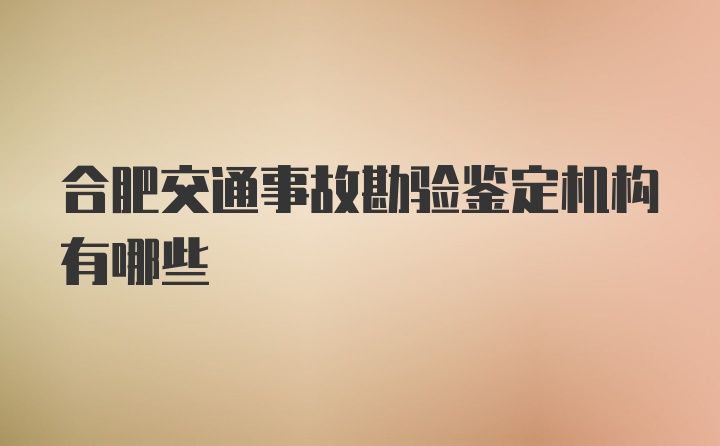 合肥交通事故勘验鉴定机构有哪些